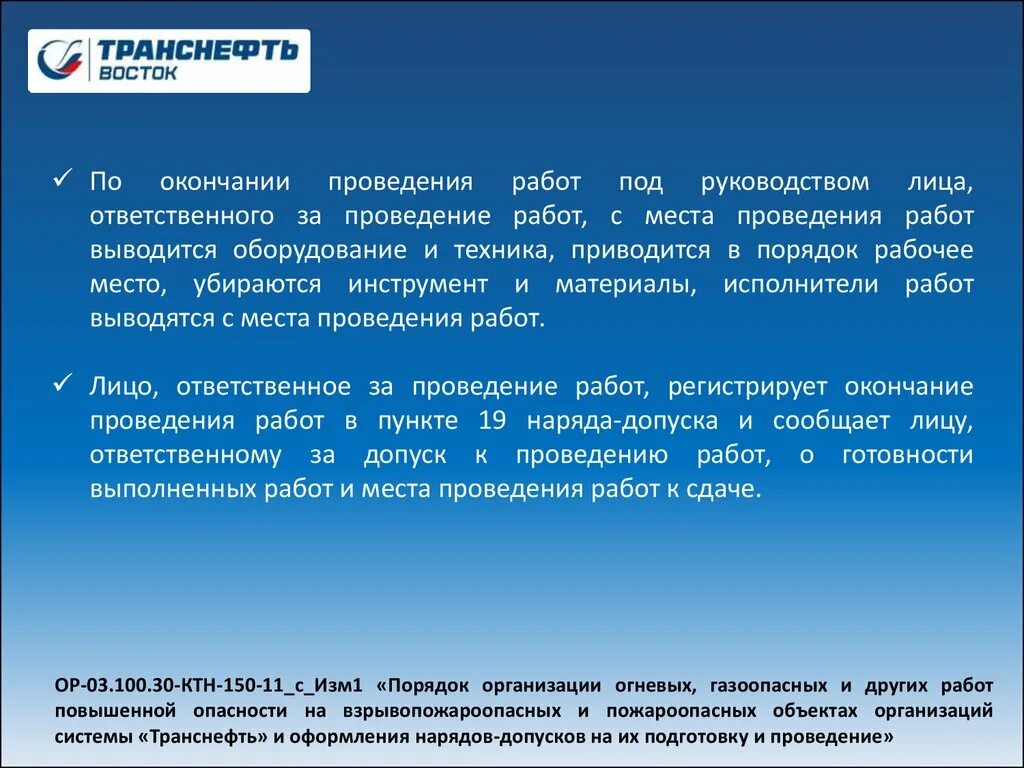 ТРАНСНЕФТЬ
ВОСТОК

✓ По окончании проведения работ под руководством лица, ответственного за проведение работ, с места проведения работ выводится оборудование и техника, приводится в порядок рабочее место, убираются инструмент и материалы, исполнители работ выводятся с места проведения работ.

✓ Лицо, ответственное за проведение работ, регистрирует окончание проведения работ в пункте 19 наряда-допуска и сообщает лицу, ответственному за допуск к проведению работ, о готовности выполненных работ и места проведения работ к сдаче.

ОР-03.100.30-КТН-150-11_с_Изм1 «Порядок организации огневых, газоопасных и других работ повышенной опасности на взрывопожароопасных и пожароопасных объектах организаций системы «Транснефть» и оформления нарядов-допусков на их подготовку и проведение»